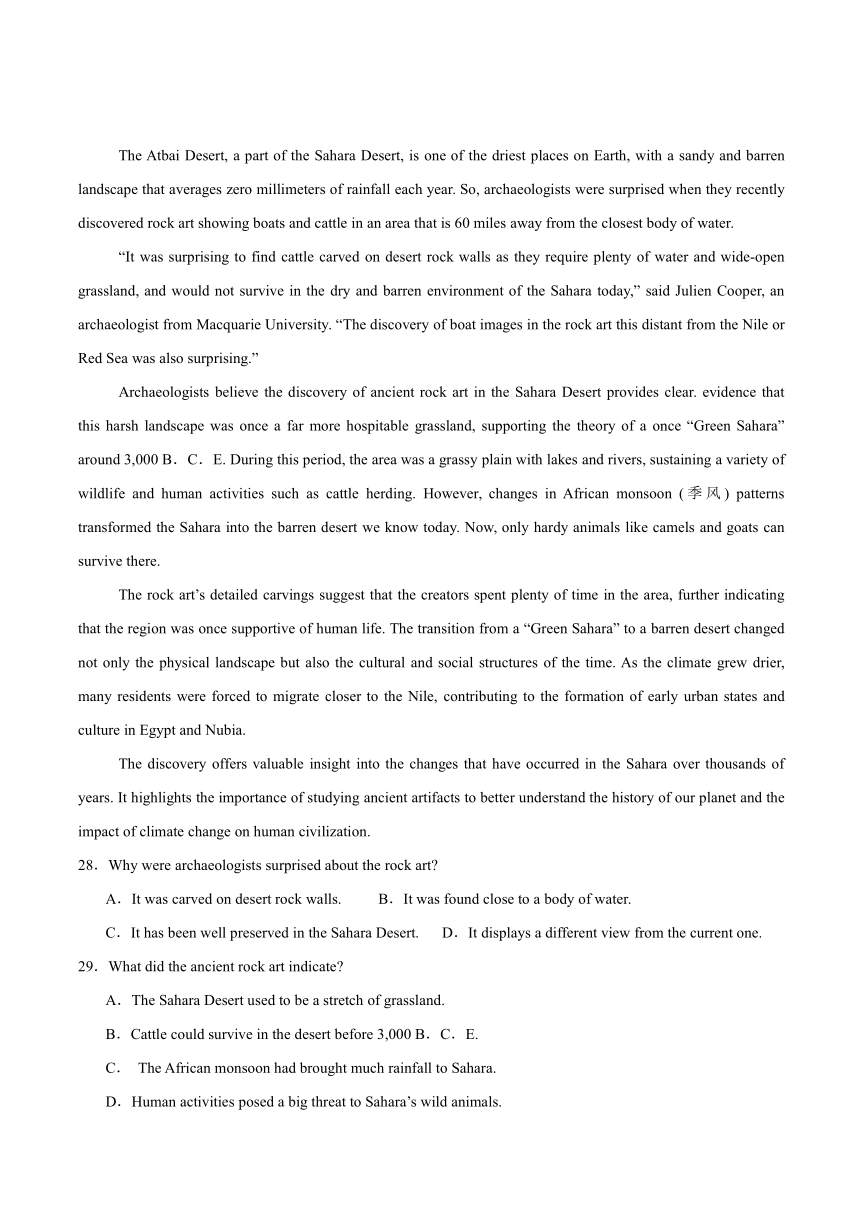 The Atbai Desert, a part of the Sahara Desert, is one of the driest places on Earth, with a sandy and barren landscape that averages zero millimeters of rainfall each year. So, archaeologists were surprised when they recently discovered rock art showing boats and cattle in an area that is 60 miles away from the closest body of water.

“It was surprising to find cattle carved on desert rock walls as they require plenty of water and wide-open grassland, and would not survive in the dry and barren environment of the Sahara today,” said Julien Cooper, an archaeologist from Macquarie University. “The discovery of boat images in the rock art this distant from the Nile or Red Sea was also surprising.”

Archaeologists believe the discovery of ancient rock art in the Sahara Desert provides clear. evidence that this harsh landscape was once a far more hospitable grassland, supporting the theory of a once “Green Sahara” around 3,000 B．C．E. During this period, the area was a grassy plain with lakes and rivers, sustaining a variety of wildlife and human activities such as cattle herding. However, changes in African monsoon (季风) patterns transformed the Sahara into the barren desert we know today. Now, only hardy animals like camels and goats can survive there.

The rock art’s detailed carvings suggest that the creators spent plenty of time in the area, further indicating that the region was once supportive of human life. The transition from a “Green Sahara” to a barren desert changed not only the physical landscape but also the cultural and social structures of the time. As the climate grew drier, many residents were forced to migrate closer to the Nile, contributing to the formation of early urban states and culture in Egypt and Nubia.

The discovery offers valuable insight into the changes that have occurred in the Sahara over thousands of years. It highlights the importance of studying ancient artifacts to better understand the history of our planet and the impact of climate change on human civilization.

28．Why were archaeologists surprised about the rock art?

A．It was carved on desert rock walls.
B．It was found close to a body of water.
C．It has been well preserved in the Sahara Desert.
D．It displays a different view from the current one.

29．What did the ancient rock art indicate?

A．The Sahara Desert used to be a stretch of grassland.
B．Cattle could survive in the desert before 3,000 B．C．E.
C． The African monsoon had brought much rainfall to Sahara.
D．Human activities posed a big threat to Sahara’s wild animals.